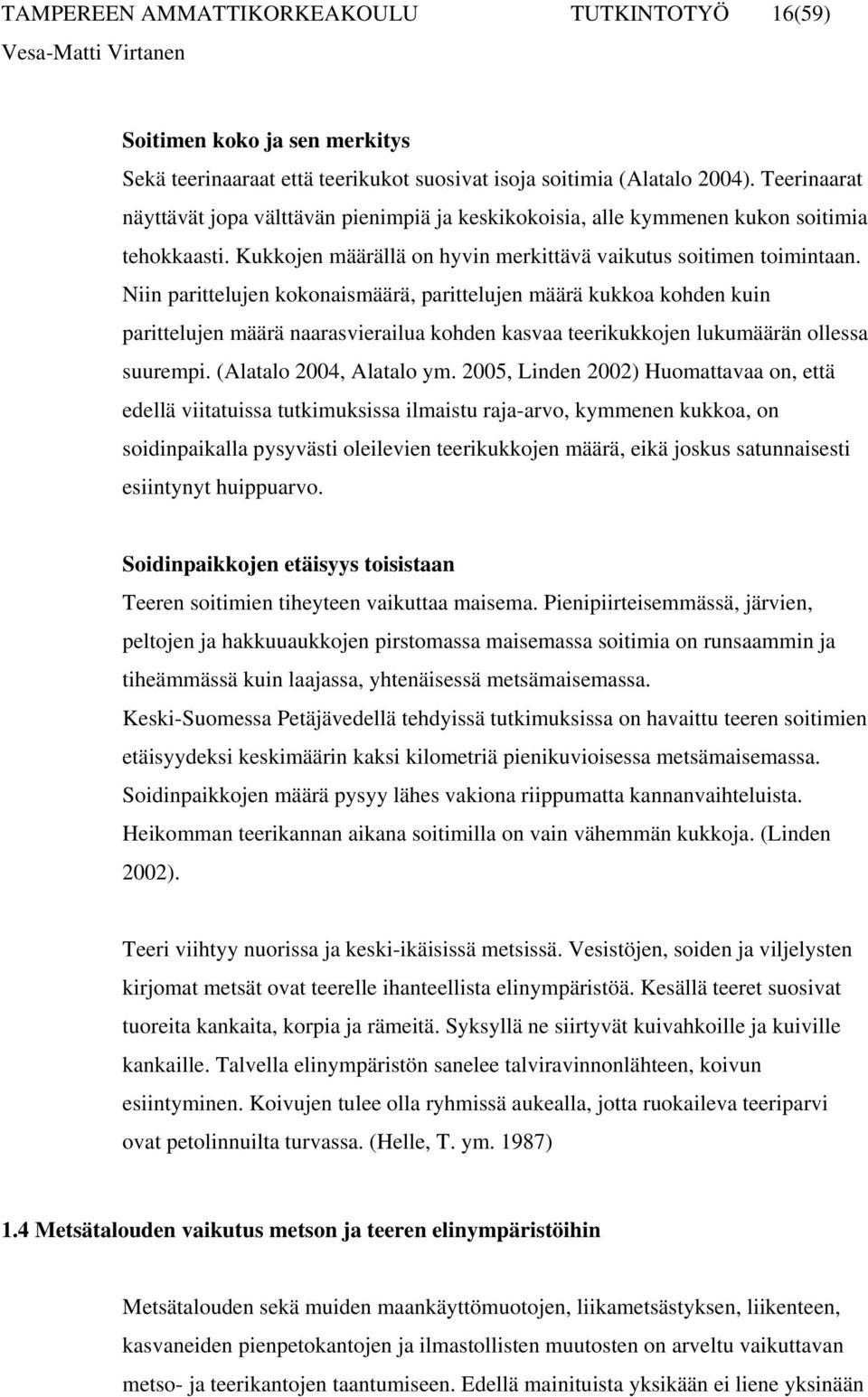 TAMPEREEN AMMATTIKORKEAKOULU TUTKINTOTYÖ 16(59)
Vesa-Matti Virtanen

Soitimen koko ja sen merkitys
Sekä teerinaaraat että teerikukot suosivat isoja soitimia (Alatalo 2004). Teerinaarat näyttävät jopa välttävän pienimpiä ja keskikokoisia, alle kymmenen kukon soitimia tehokkaasti. Kukkojen määrällä on hyvin merkittävä vaikutus soitimen toimintaan. Niin parittelujen kokonaismäärä, parittelujen määrä kukkoa kohden kuin parittelujen määrä naarasvierailua kohden kasvaa teerikukkojen lukumäärän ollessa suurempi. (Alatalo 2004, Alatalo ym. 2005, Linden 2002) Huomattavaa on, että edellä viitatuissa tutkimuksissa ilmaistu raja-arvo, kymmenen kukkoa, on soidinpaikalla pysyvästi oleilevien teerikukkojen määrä, eikä joskus satunnaisesti esiintynyt huippuarvo.

Soidinpaikkojen etäisyys toisistaan
Teeren soitimien tiheyteen vaikuttaa maisema. Pienipiirteisemmässä, järvien, peltojen ja hakkuuaukkojen pirstomassa maisemassa soitimia on runsaammin ja tiheämmässä kuin laajassa, yhtenäisessä metsämaisemassa.
Keski-Suomessa Petäjävedellä tehdyissä tutkimuksissa on havaittu teeren soitimien etäisyydeksi keskimäärin kaksi kilometriä pienikuvioisessa metsämaisemassa. Soidinpaikkojen määrä pysyy lähes vakiona riippumatta kannanvaihteluista. Heikomman teerikannan aikana soitimilla on vain vähemmän kukkoja. (Linden 2002).

Teeri viihtyy nuorissa ja keski-ikäisissä metsissä. Vesistöjen, soiden ja viljelysten kirjomat metsät ovat teerelle ihanteellista elinympäristöä. Kesällä teeret suosivat tuoreita kankaita, korpia ja rämeitä. Syksyllä ne siirtyvät kuivahkoille ja kuiville kankaille. Talvella elinympäristön sanelee talviravinnonlähteen, koivun esiintyminen. Koivujen tulee olla ryhmissä aukealla, jotta ruokaileva teeriparvi ovat petolinnuilta turvassa. (Helle, T. ym. 1987)

1.4 Metsätalouden vaikutus metson ja teeren elinympäristöihin

Metsätalouden sekä muiden maankäyttömuotojen, liikametsästyksen, liikenteen, kasvaneiden pienpetokantojen ja ilmastollisten muutosten on arveltu vaikuttavan metso- ja teerikantojen taantumiseen. Edellä mainituista yksikään ei liene yksinään